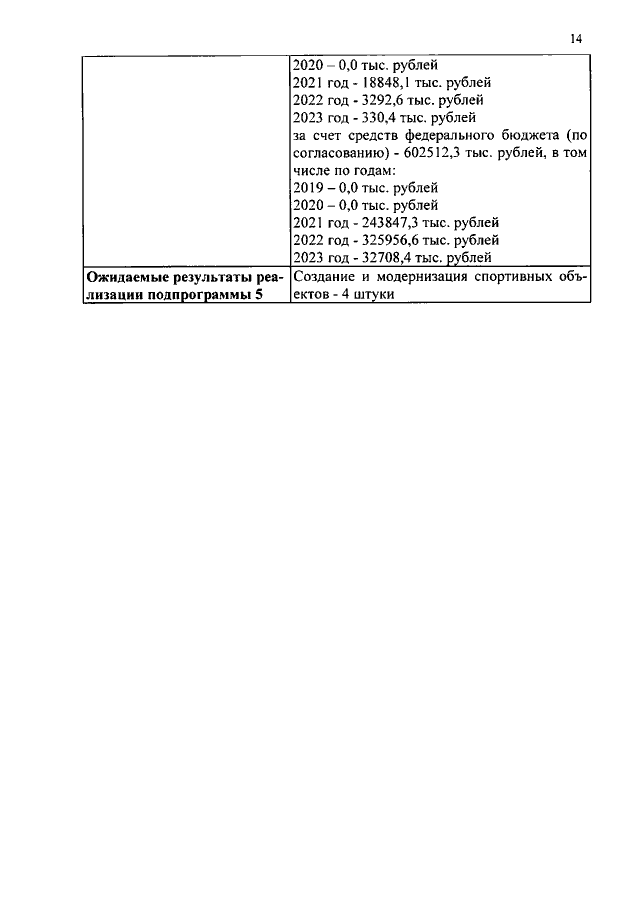 14

|  | 2020 – 0,0 тыс. рублей 2021 год - 18848,1 тыс. рублей 2022 год - 3292,6 тыс. рублей 2023 год - 330,4 тыс. рублей за счет средств федерального бюджета (по согласованию) - 602512,3 тыс. рублей, в том числе по годам: 2019 – 0,0 тыс. рублей 2020 – 0,0 тыс. рублей 2021 год - 243847,3 тыс. рублей 2022 год - 325956,6 тыс. рублей 2023 год - 32708,4 тыс. рублей |
|---|---|
| Ожидаемые результаты реализации подпрограммы 5 | Создание и модернизация спортивных объектов - 4 штуки |